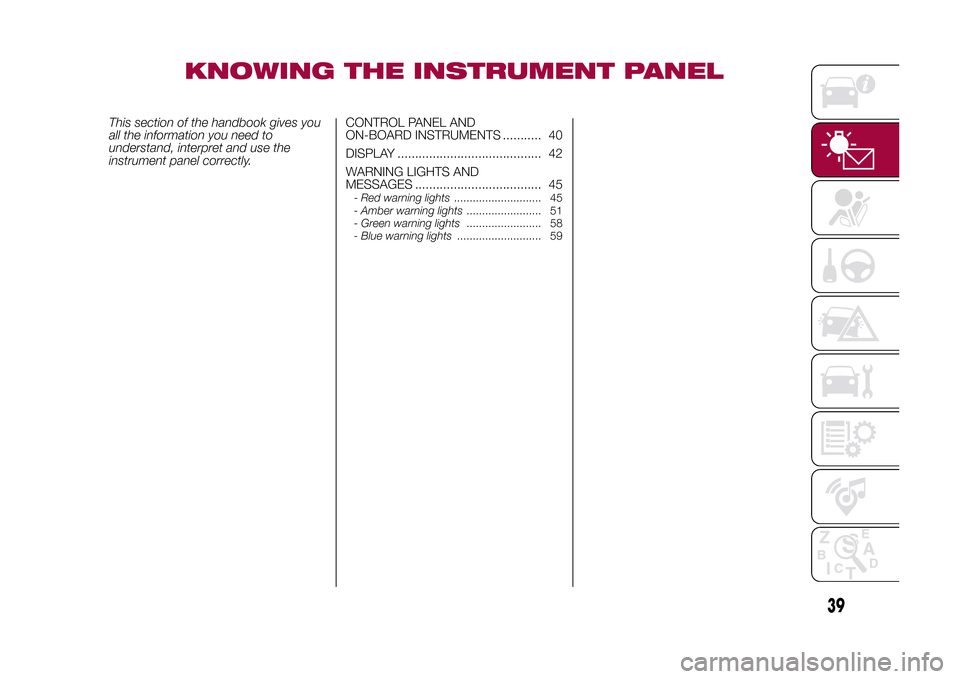 KNOWING THE INSTRUMENT PANEL

This section of the handbook gives you all the information you need to understand, interpret and use the instrument panel correctly.

CONTROL PANEL AND ON-BOARD INSTRUMENTS ........... 40

DISPLAY ......................................... 42

WARNING LIGHTS AND MESSAGES .................................... 45

- Red warning lights ............................ 45
- Amber warning lights ........................ 51
- Green warning lights ........................ 58
- Blue warning lights ........................... 59

Z E
B A
I C T D

39

carmanualsonline.info